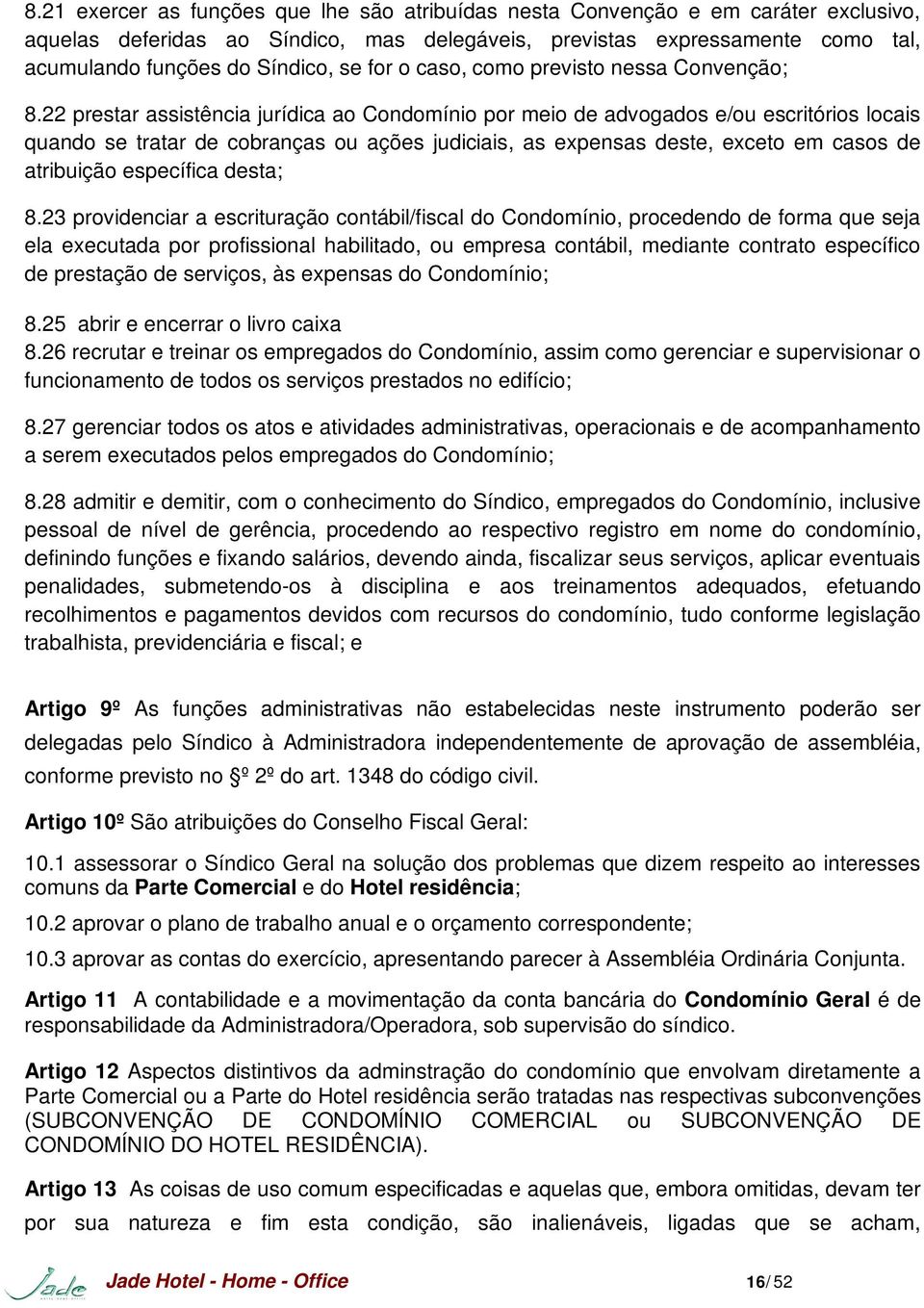 8.21 exercer as funções que lhe são atribuídas nesta Convenção e em caráter exclusivo, aquelas deferidas ao Síndico, mas delegáveis, previstas expressamente como tal, acumulando funções do Síndico, se for o caso, como previsto nessa Convenção;

8.22 prestar assistência jurídica ao Condomínio por meio de advogados e/ou escritórios locais quando se tratar de cobranças ou ações judiciais, as expensas deste, exceto em casos de atribuição específica desta;

8.23 providenciar a escrituração contábil/fiscal do Condomínio, procedendo de forma que seja ela executada por profissional habilitado, ou empresa contábil, mediante contrato específico de prestação de serviços, às expensas do Condomínio;

8.25 abrir e encerrar o livro caixa
8.26 recrutar e treinar os empregados do Condomínio, assim como gerenciar e supervisionar o funcionamento de todos os serviços prestados no edifício;

8.27 gerenciar todos os atos e atividades administrativas, operacionais e de acompanhamento a serem executados pelos empregados do Condomínio;

8.28 admitir e demitir, com o conhecimento do Síndico, empregados do Condomínio, inclusive pessoal de nível de gerência, procedendo ao respectivo registro em nome do condomínio, definindo funções e fixando salários, devendo ainda, fiscalizar seus serviços, aplicar eventuais penalidades, submetendo-os à disciplina e aos treinamentos adequados, efetuando recolhimentos e pagamentos devidos com recursos do condomínio, tudo conforme legislação trabalhista, previdenciária e fiscal; e

Artigo 9º As funções administrativas não estabelecidas neste instrumento poderão ser delegadas pelo Síndico à Administradora independentemente de aprovação de assembléia, conforme previsto no º 2º do art. 1348 do código civil.

Artigo 10º São atribuições do Conselho Fiscal Geral:

10.1 assessorar o Síndico Geral na solução dos problemas que dizem respeito ao interesses comuns da Parte Comercial e do Hotel residência;

10.2 aprovar o plano de trabalho anual e o orçamento correspondente;

10.3 aprovar as contas do exercício, apresentando parecer à Assembléia Ordinária Conjunta.

Artigo 11 A contabilidade e a movimentação da conta bancária do Condomínio Geral é de responsabilidade da Administradora/Operadora, sob supervisão do síndico.

Artigo 12 Aspectos distintivos da adminstração do condomínio que envolvam diretamente a Parte Comercial ou a Parte do Hotel residência serão tratadas nas respectivas subconvenções (SUBCONVENÇÃO DE CONDOMÍNIO COMERCIAL ou SUBCONVENÇÃO DE CONDOMÍNIO DO HOTEL RESIDÊNCIA).

Artigo 13 As coisas de uso comum especificadas e aquelas que, embora omitidas, devam ter por sua natureza e fim esta condição, são inalienáveis, ligadas que se acham,

Jade

Jade Hotel - Home - Office

16/ 52